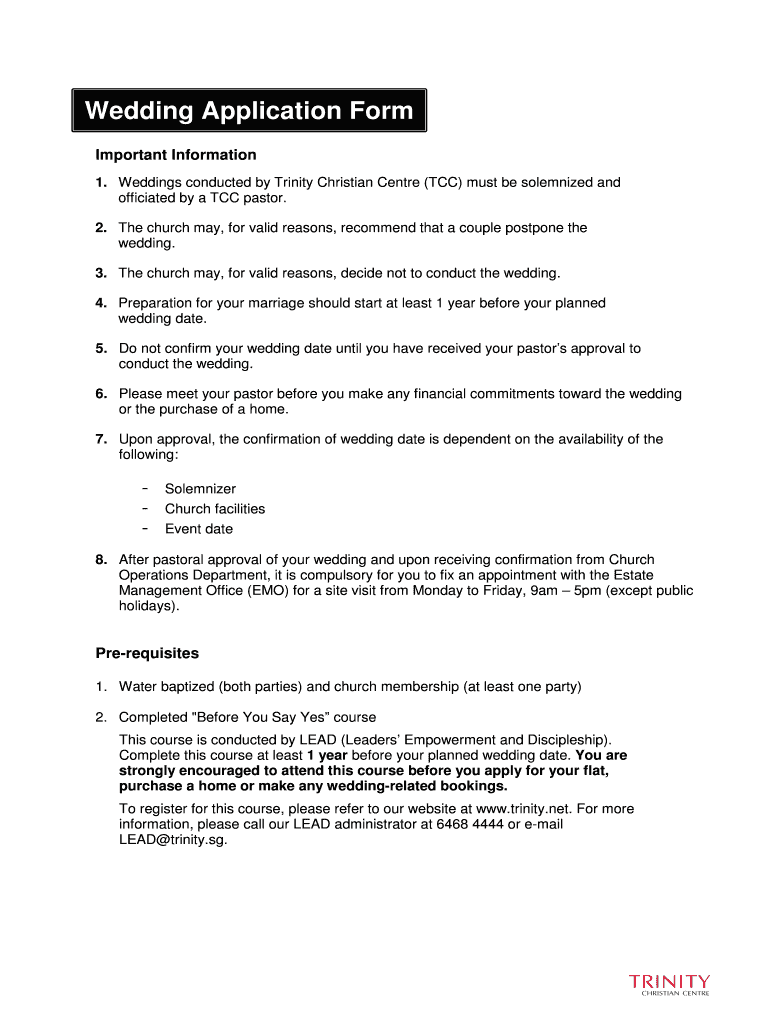 Wedding Application Form

Important Information

1. Weddings conducted by Trinity Christian Centre (TCC) must be solemnized and officiated by a TCC pastor.

2. The church may, for valid reasons, recommend that a couple postpone the wedding.

3. The church may, for valid reasons, decide not to conduct the wedding.

4. Preparation for your marriage should start at least 1 year before your planned wedding date.

5. Do not confirm your wedding date until you have received your pastor's approval to conduct the wedding.

6. Please meet your pastor before you make any financial commitments toward the wedding or the purchase of a home.

7. Upon approval, the confirmation of wedding date is dependent on the availability of the following:

- Solemnizer
- Church facilities
- Event date

8. After pastoral approval of your wedding and upon receiving confirmation from Church Operations Department, it is compulsory for you to fix an appointment with the Estate Management Office (EMO) for a site visit from Monday to Friday, 9am – 5pm (except public holidays).

Pre-requisites

1. Water baptized (both parties) and church membership (at least one party)

2. Completed "Before You Say Yes" course

This course is conducted by LEAD (Leaders' Empowerment and Discipleship). Complete this course at least 1 year before your planned wedding date. You are strongly encouraged to attend this course before you apply for your flat, purchase a home or make any wedding-related bookings.

To register for this course, please refer to our website at www.trinity.net. For more information, please call our LEAD administrator at 6468 4444 or e-mail LEAD@trinity.sg.

TRINITY
CHRISTIAN CENTRE